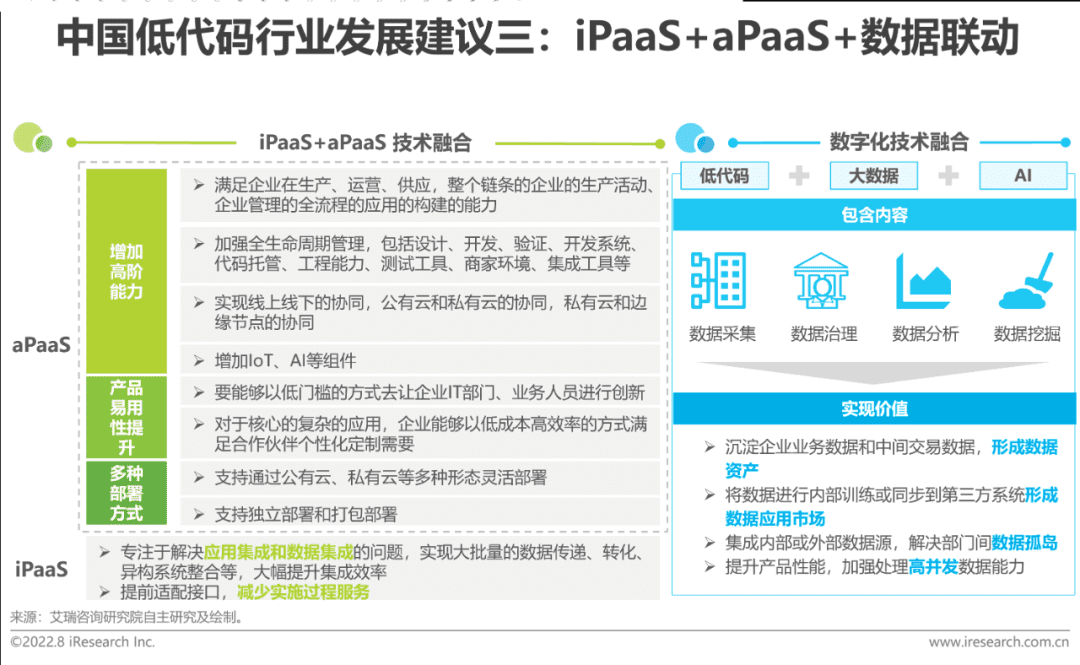 中国低代码行业发展建议三：iPaaS+aPaaS+数据联动

iPaaS+aPaaS 技术融合

aPaaS

增加高阶能力

➢ 满足企业在生产、运营、供应，整个链条的企业的生产活动、企业管理的全流程的应用的构建的能力

➢ 加强全生命周期管理，包括设计、开发、验证、开发系统、代码托管、工程能力、测试工具、商家环境、集成工具等

➢ 实现线上线下的协同，公有云和私有云的协同，私有云和边缘节点的协同

➢ 增加IoT、AI等组件

产品易用性提升

➢ 要能够以低门槛的方式去让企业IT部门、业务人员进行创新

➢ 对于核心的复杂的应用，企业能够以低成本高效率的方式满足合作伙伴个性化定制需要

多种部署方式

➢ 支持通过公有云、私有云等多种形态灵活部署

➢ 支持独立部署和打包部署

iPaaS

➢ 专注于解决应用集成和数据集成的问题，实现大批量的数据传递、转化、异构系统整合等，大幅提升集成效率

➢ 提前适配接口，减少实施过程服务

数字化技术融合

低代码 + 大数据 + AI

包含内容

数据采集 数据治理 数据分析 数据挖掘

实现价值

➢ 沉淀企业业务数据和中间交易数据，形成数据资产

➢ 将数据进行内部训练或同步到第三方系统形成数据应用市场

➢ 集成内部或外部数据源，解决部门间数据孤岛

➢ 提升产品性能，加强处理高并发数据能力

来源：艾瑞咨询研究院自主研究及绘制。

©2022.8 iResearch Inc.

www.iresearch.com.cn